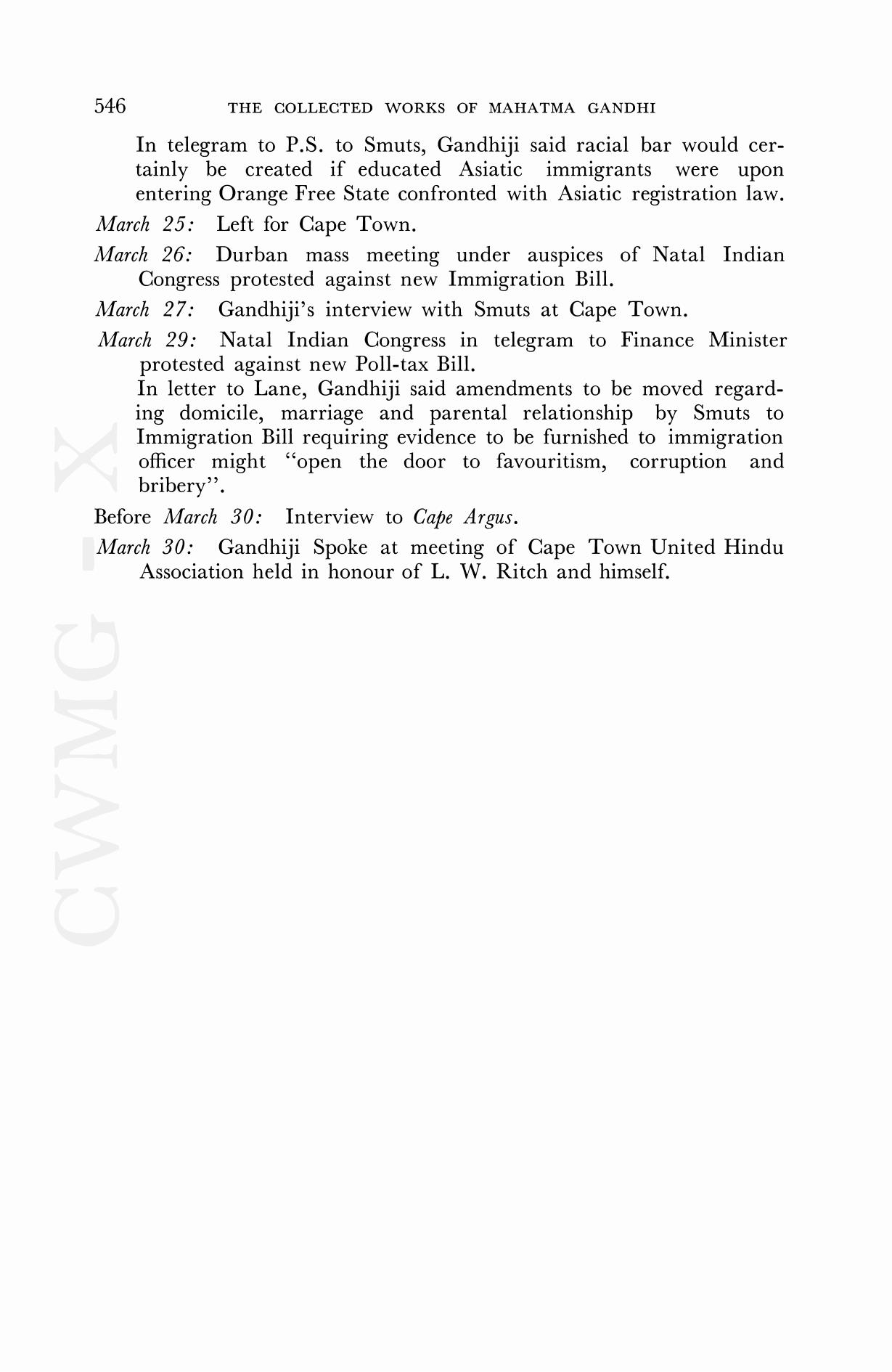 546 THE COLLECTED WORKS OF MAHATMA GANDHI

In telegram to P.S. to Smuts, Gandhiji said racial bar would certainly be created if educated Asiatic immigrants were upon entering Orange Free State confronted with Asiatic registration law.

March 25: Left for Cape Town.

March 26: Durban mass meeting under auspices of Natal Indian Congress protested against new Immigration Bill.

March 27: Gandhiji's interview with Smuts at Cape Town.

March 29: Natal Indian Congress in telegram to Finance Minister protested against new Poll-tax Bill.
In letter to Lane, Gandhiji said amendments to be moved regarding domicile, marriage and parental relationship by Smuts to Immigration Bill requiring evidence to be furnished to immigration officer might "open the door to favouritism, corruption and bribery".

Before March 30: Interview to Cape Argus.

March 30: Gandhiji Spoke at meeting of Cape Town United Hindu Association held in honour of L. W. Ritch and himself.

CWMG - X